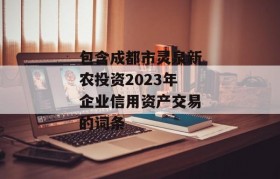 包含成都市灵泉新农投资2023年企业信用资产交易的词条